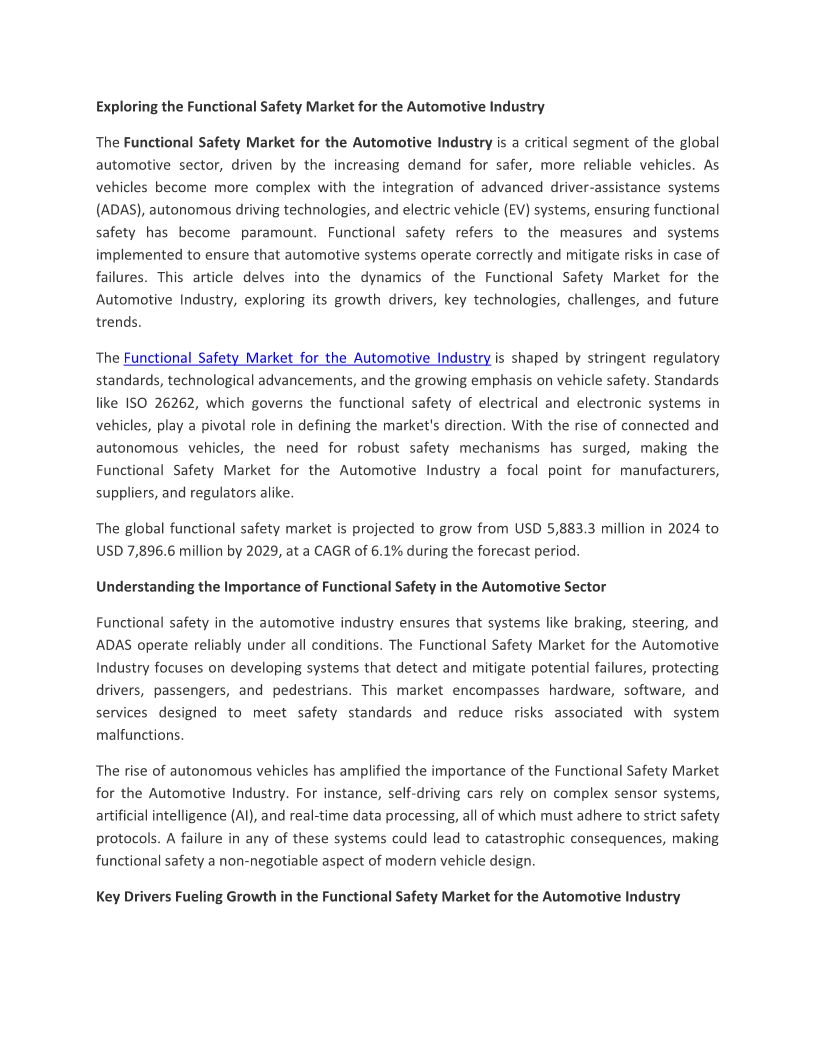 Exploring the Functional Safety Market for the Automotive Industry

The Functional Safety Market for the Automotive Industry is a critical segment of the global automotive sector, driven by the increasing demand for safer, more reliable vehicles. As vehicles become more complex with the integration of advanced driver-assistance systems (ADAS), autonomous driving technologies, and electric vehicle (EV) systems, ensuring functional safety has become paramount. Functional safety refers to the measures and systems implemented to ensure that automotive systems operate correctly and mitigate risks in case of failures. This article delves into the dynamics of the Functional Safety Market for the Automotive Industry, exploring its growth drivers, key technologies, challenges, and future trends.

The Functional Safety Market for the Automotive Industry is shaped by stringent regulatory standards, technological advancements, and the growing emphasis on vehicle safety. Standards like ISO 26262, which governs the functional safety of electrical and electronic systems in vehicles, play a pivotal role in defining the market's direction. With the rise of connected and autonomous vehicles, the need for robust safety mechanisms has surged, making the Functional Safety Market for the Automotive Industry a focal point for manufacturers, suppliers, and regulators alike.

The global functional safety market is projected to grow from USD 5,883.3 million in 2024 to USD 7,896.6 million by 2029, at a CAGR of 6.1% during the forecast period.

Understanding the Importance of Functional Safety in the Automotive Sector

Functional safety in the automotive industry ensures that systems like braking, steering, and ADAS operate reliably under all conditions. The Functional Safety Market for the Automotive Industry focuses on developing systems that detect and mitigate potential failures, protecting drivers, passengers, and pedestrians. This market encompasses hardware, software, and services designed to meet safety standards and reduce risks associated with system malfunctions.

The rise of autonomous vehicles has amplified the importance of the Functional Safety Market for the Automotive Industry. For instance, self-driving cars rely on complex sensor systems, artificial intelligence (AI), and real-time data processing, all of which must adhere to strict safety protocols. A failure in any of these systems could lead to catastrophic consequences, making functional safety a non-negotiable aspect of modern vehicle design.

Key Drivers Fueling Growth in the Functional Safety Market for the Automotive Industry